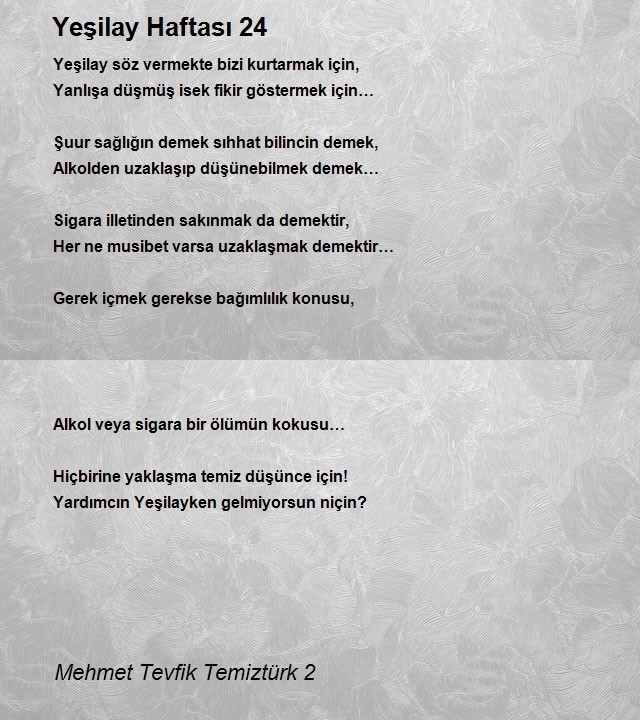 Yeşilay Haftası 24

Yeşilay söz vermekte bizi kurtarmak için,
Yanlışa düşmüş isek fikir göstermek için…

Şuur sağlığın demek sıhhat bilincin demek,
Alkolden uzaklaşıp düşünebilmek demek…

Sigara illetinden sakınmak da demektir,
Her ne musibet varsa uzaklaşmak demektir…

Gerek içmek gerekse bağımlılık konusu,

Alkol veya sigara bir ölümün kokusu…

Hiçbirine yaklaşma temiz düşünce için!
Yardımcın Yeşilayken gelmiyorsun niçin?

Mehmet Tevfik Temiztürk 2